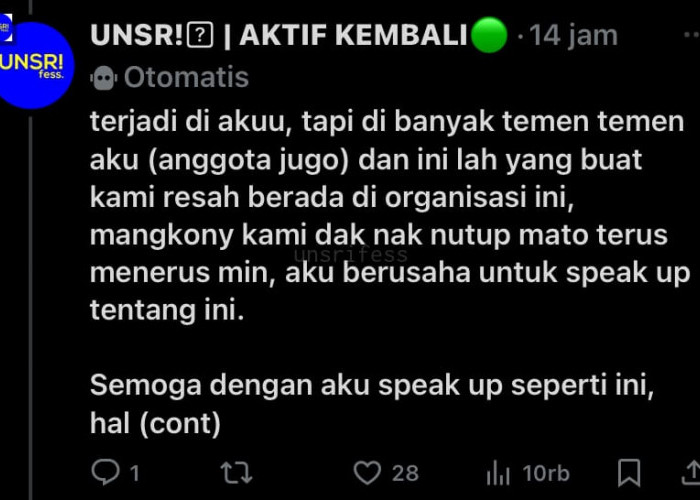 UNSR!
fess.

UNSR!? | AKTIF KEMBALI · 14 jam

Otomatis

terjadi di akuu, tapi di banyak temen temen aku (anggota jugo) dan ini lah yang buat kami resah berada di organisasi ini, mangkony kami dak nak nutup mato terus menerus min, aku berusaha untuk speak up tentang ini.

unsrifess

Semoga dengan aku speak up seperti ini, hal (cont)

1 28 10rb